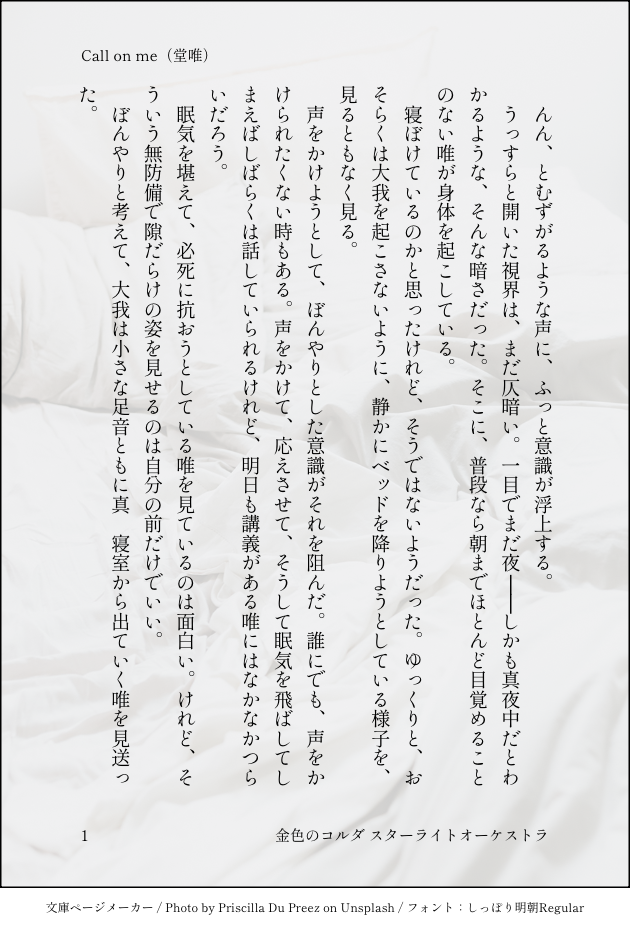 Call on me（堂唯）

んん、とむずがるような声に、ふっと意識が浮上する。

うっすらと開いた視界は、まだ仄暗い。一目でまだ夜――しかも真夜中だとわかるような、そんな暗さだった。そこに、普段なら朝までほとんど目覚めることのない唯が身体を起こしている。

寝ぼけているのかと思ったけれど、そうではないようだった。ゆっくりと、おそらくは大我を起こさないように、静かにベッドを降りようとしている様子を、見るともなく見る。

声をかけようとして、ぼんやりとした意識がそれを阻んだ。誰にでも、声をかけられたくない時もある。声をかけて、応えさせて、そうして眠気を飛ばしてしまえばしばらくは話していられるけれど、明日も講義がある唯にはなかなかつらいだろう。

眠気を堪えて、必死に抗おうとしている唯を見ているのは面白い。けれど、そういう無防備で隙だらけの姿を見せるのは自分の前だけでいい。

ぼんやりと考えて、大我は小さな足音ともに真　寝室から出ていく唯を見送った。

1　金色のコルダ スターライトオーケストラ

文庫ページメーカー / Photo by Priscilla Du Preez on Unsplash / フォント：しっぽり明朝Regular